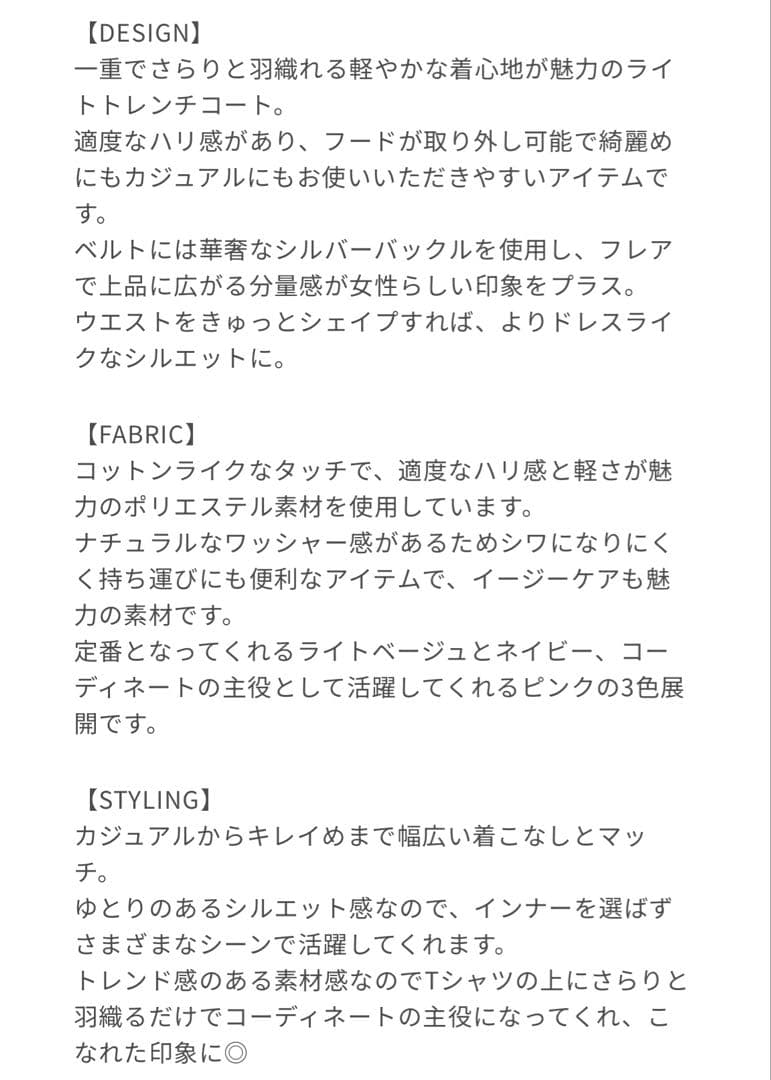 【DESIGN】
一重でさらりと羽織れる軽やかな着心地が魅力のライトトレンチコート。
適度なハリ感があり、フードが取り外し可能で綺麗めにもカジュアルにもお使いいただきやすいアイテムです。
ベルトには華奢なシルバーバックルを使用し、フレアで上品に広がる分量感が女性らしい印象をプラス。
ウエストをきゅっとシェイプすれば、よりドレスライクなシルエットに。

【FABRIC】
コットンライクなタッチで、適度なハリ感と軽さが魅力のポリエステル素材を使用しています。
ナチュラルなワッシャー感があるためシワになりにくく持ち運びにも便利なアイテムで、イージーケアも魅力の素材です。
定番となってくれるライトベージュとネイビー、コーディネートの主役として活躍してくれるピンクの3色展開です。

【STYLING】
カジュアルからキレイめまで幅広い着こなしとマッチ。
ゆとりのあるシルエット感なので、インナーを選ばずさまざまなシーンで活躍してくれます。
トレンド感のある素材感なのでTシャツの上にさらりと羽織るだけでコーディネートの主役になってくれ、こなれた印象に◎